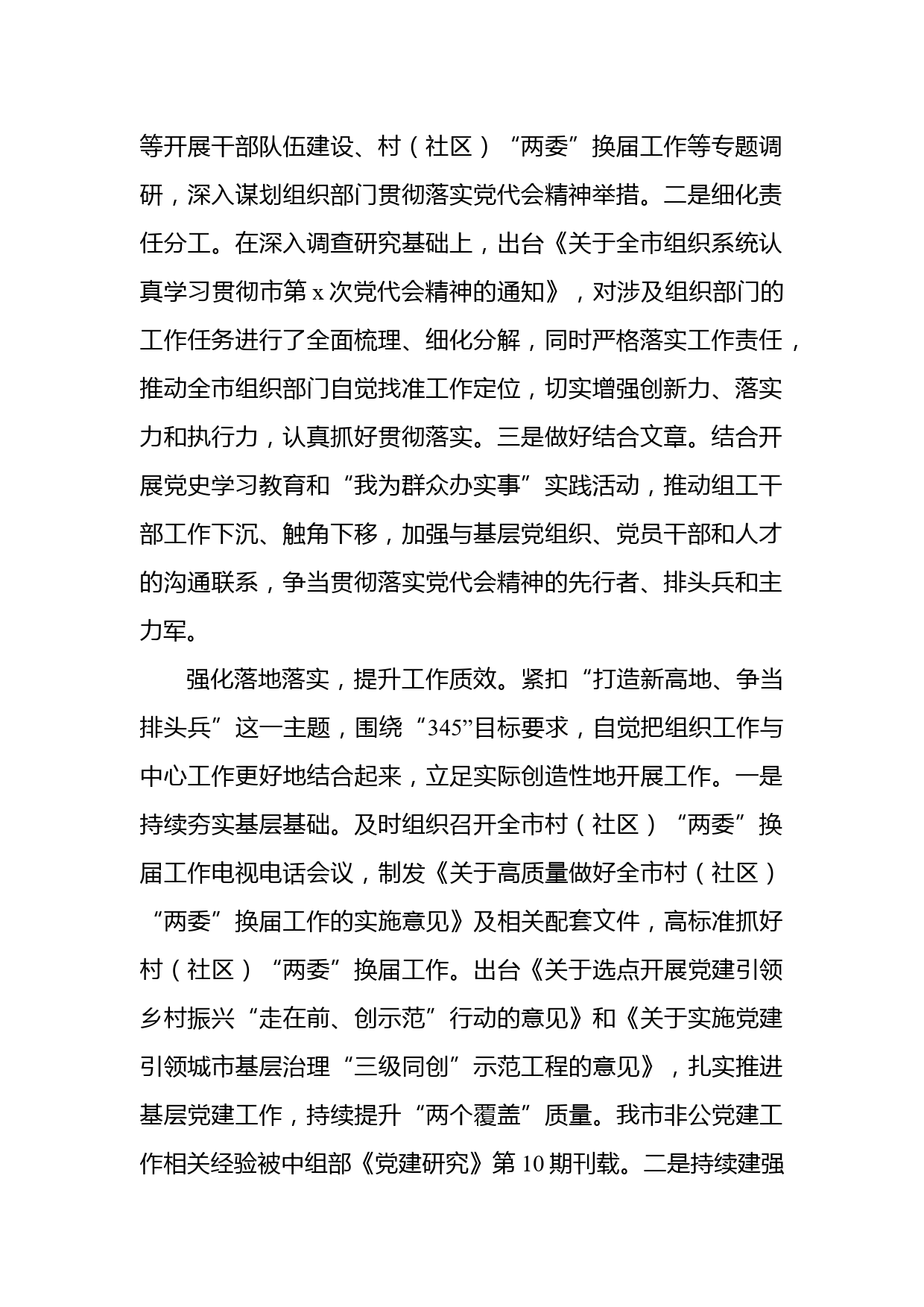 等开展干部队伍建设、村（社区）“两委”换届工作等专题调研，深入谋划组织部门贯彻落实党代会精神举措。二是细化责任分工。在深入调查研究基础上，出台《关于全市组织系统认真学习贯彻市第 x 次党代会精神的通知》，对涉及组织部门的工作任务进行了全面梳理、细化分解，同时严格落实工作责任，推动全市组织部门自觉找准工作定位，切实增强创新力、落实力和执行力，认真抓好贯彻落实。三是做好结合文章。结合开展党史学习教育和“我为群众办实事”实践活动，推动组工干部工作下沉、触角下移，加强与基层党组织、党员干部和人才的沟通联系，争当贯彻落实党代会精神的先行者、排头兵和主力军。

强化落地落实，提升工作质效。紧扣“打造新高地、争当排头兵”这一主题，围绕“345”目标要求，自觉把组织工作与中心工作更好地结合起来，立足实际创造性地开展工作。一是持续夯实基层基础。及时组织召开全市村（社区）“两委”换届工作电视电话会议，制发《关于高质量做好全市村（社区）“两委”换届工作的实施意见》及相关配套文件，高标准抓好村（社区）“两委”换届工作。出台《关于选点开展党建引领乡村振兴“走在前、创示范”行动的意见》和《关于实施党建引领城市基层治理“三级同创”示范工程的意见》，扎实推进基层党建工作，持续提升“两个覆盖”质量。我市非公党建工作相关经验被中组部《党建研究》第 10 期刊载。二是持续建强